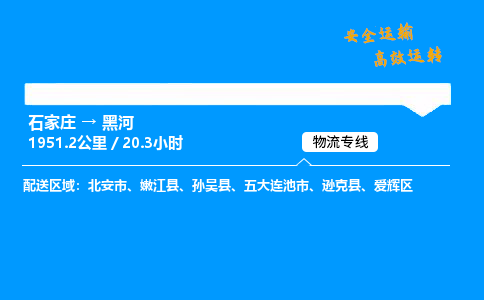 安全运输
高效运转

石家庄 → 黑河
1951.2公里 / 20.3小时

物流专线

配送区域：北安市、嫩江县、孙吴县、五大连池市、逊克县、爱辉区